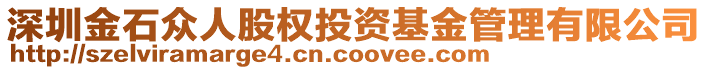 深圳金石众人股权投资基金管理有限公司
http://szelviramarge4.cn.coovee.com